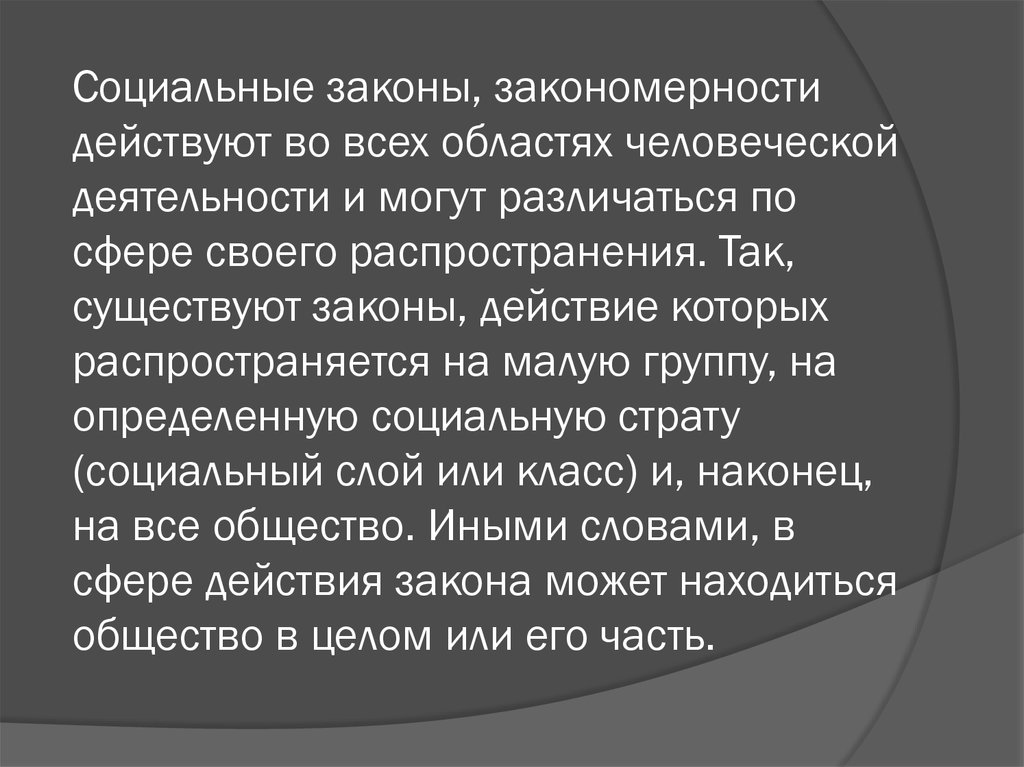 Социальные законы, закономерности действуют во всех областях человеческой деятельности и могут различаться по сфере своего распространения. Так, существуют законы, действие которых распространяется на малую группу, на определенную социальную страту (социальный слой или класс) и, наконец, на все общество. Иными словами, в сфере действия закона может находиться общество в целом или его часть.